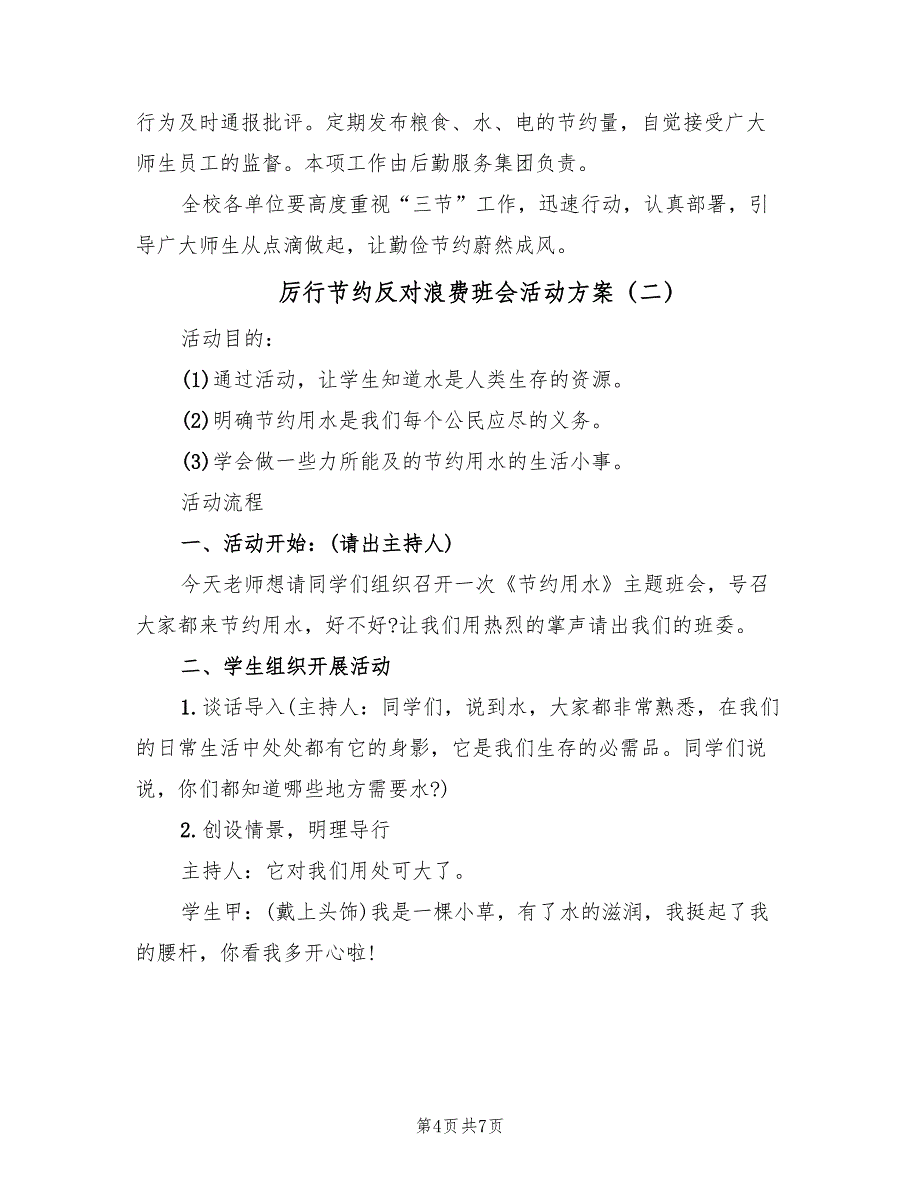 行为及时通报批评。定期发布粮食、水、电的节约量，自觉接受广大师生员工的监督。本项工作由后勤服务集团负责。

全校各单位要高度重视“三节”工作，迅速行动，认真部署，引导广大师生从点滴做起，让勤俭节约蔚然成风。

厉行节约反对浪费班会活动方案（二）

活动目的：

(1)通过活动，让学生知道水是人类生存的资源。

(2)明确节约用水是我们每个公民应尽的义务。

(3)学会做一些力所能及的节约用水的生活小事。

活动流程

一、活动开始：(请出主持人)

今天老师想请同学们组织召开一次《节约用水》主题班会，号召大家都来节约用水，好不好?让我们用热烈的掌声请出我们的班委。

二、学生组织开展活动

1.谈话导入(主持人：同学们，说到水，大家都非常熟悉，在我们的日常生活中处处都有它的身影，它是我们生存的必需品。同学们说说，你们都知道哪些地方需要水?)

2.创设情景，明理导行

主持人：它对我们用处可大了。

学生甲：(戴上头饰)我是一棵小草，有了水的滋润，我挺起了我的腰杆，你看我多开心啦!

第4页 共7页